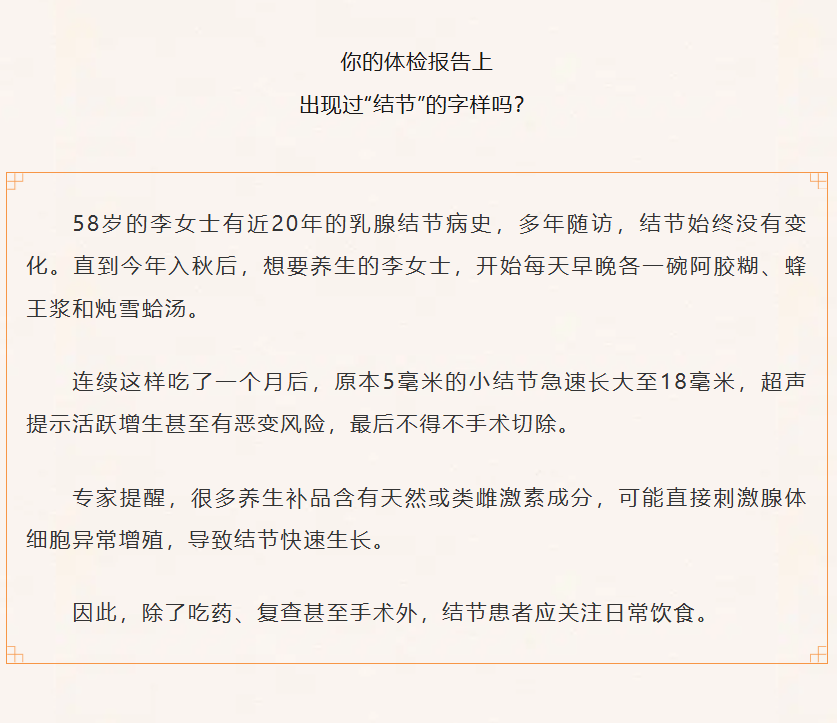 你的体检报告上
出现过“结节”的字样吗？

58岁的李女士有近20年的乳腺结节病史，多年随访，结节始终没有变化。直到今年入秋后，想要养生的李女士，开始每天早晚各一碗阿胶糊、蜂王浆和炖雪蛤汤。

连续这样吃了一个月后，原本5毫米的小结节急速长大至18毫米，超声提示活跃增生甚至有恶变风险，最后不得不手术切除。

专家提醒，很多养生补品含有天然或类雌激素成分，可能直接刺激腺体细胞异常增殖，导致结节快速生长。

因此，除了吃药、复查甚至手术外，结节患者应关注日常饮食。